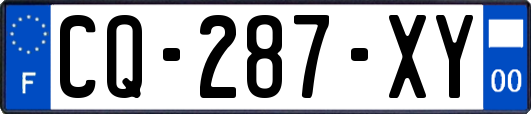 F
CQ-287-XY
00